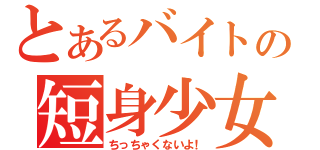 とあるバイトの
短身少女
ちっちゃくないよ!